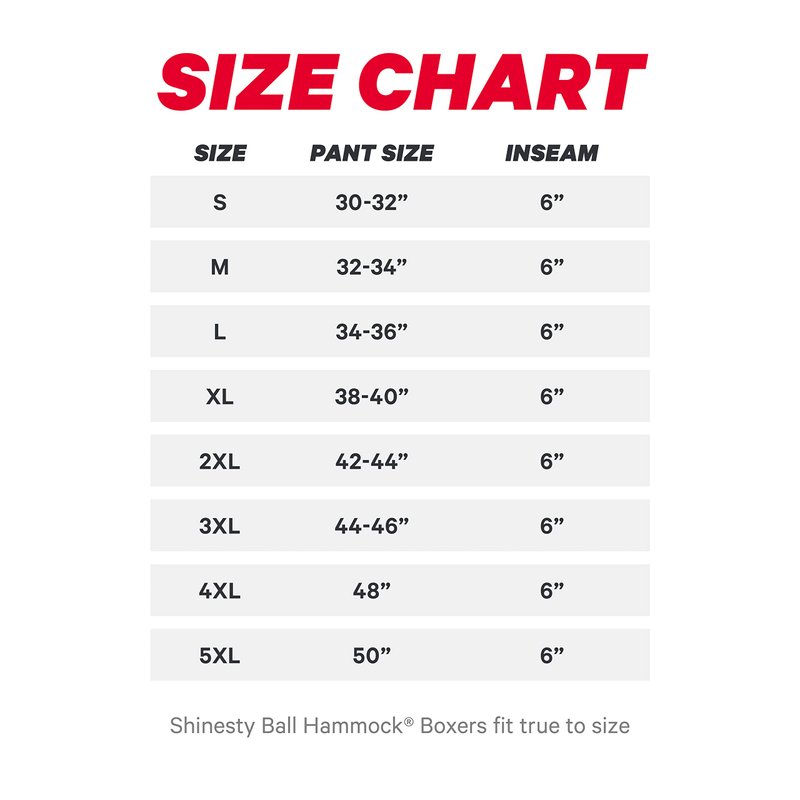 SIZE CHART

| SIZE | PANT SIZE | INSEAM |
|---|---|---|
| S | 30-32” | 6” |
| M | 32-34” | 6” |
| L | 34-36” | 6” |
| XL | 38-40” | 6” |
| 2XL | 42-44” | 6” |
| 3XL | 44-46” | 6” |
| 4XL | 48” | 6” |
| 5XL | 50” | 6” |

Shinesty Ball Hammock® Boxers fit true to size